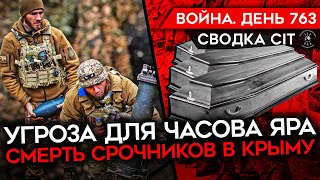 ВОЙНА. ДЕНЬ 763
СВОДКА CIT

УГРОЗА ДЛЯ ЧАСОВА ЯРА
СМЕРТЬ СРОЧНИКОВ В КРЫМУ